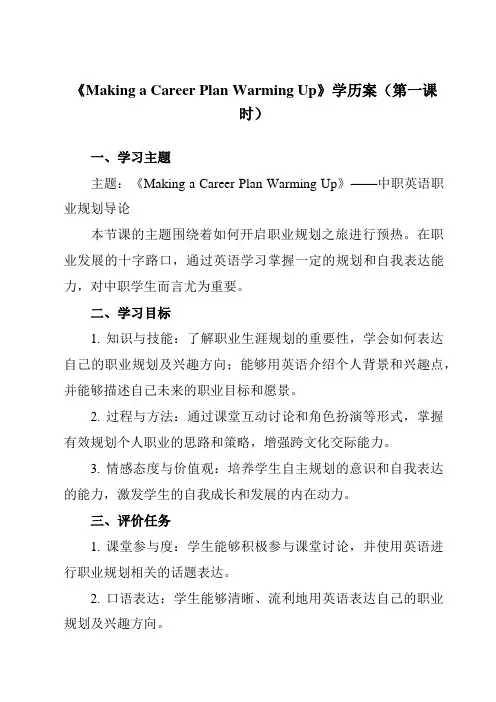 《Making a Career Plan Warming Up》学历案（第一课时）

一、学习主题

主题：《Making a Career Plan Warming Up》——中职英语职业规划导论

本节课的主题围绕着如何开启职业规划之旅进行预热。在职业发展的十字路口，通过英语学习掌握一定的规划和自我表达能力，对中职学生而言尤为重要。

二、学习目标

1. 知识与技能：了解职业生涯规划的重要性，学会如何表达自己的职业规划及兴趣方向；能够用英语介绍个人背景和兴趣点，并能够描述自己未来的职业目标和愿景。

2. 过程与方法：通过课堂互动讨论和角色扮演等形式，掌握有效规划个人职业的思路和策略，增强跨文化交际能力。

3. 情感态度与价值观：培养学生自主规划的意识和自我表达的能力，激发学生的自我成长和发展的内在动力。

三、评价任务

1. 课堂参与度：学生能够积极参与课堂讨论，并使用英语进行职业规划相关的话题表达。

2. 口语表达：学生能够清晰、流利地用英语表达自己的职业规划及兴趣方向。